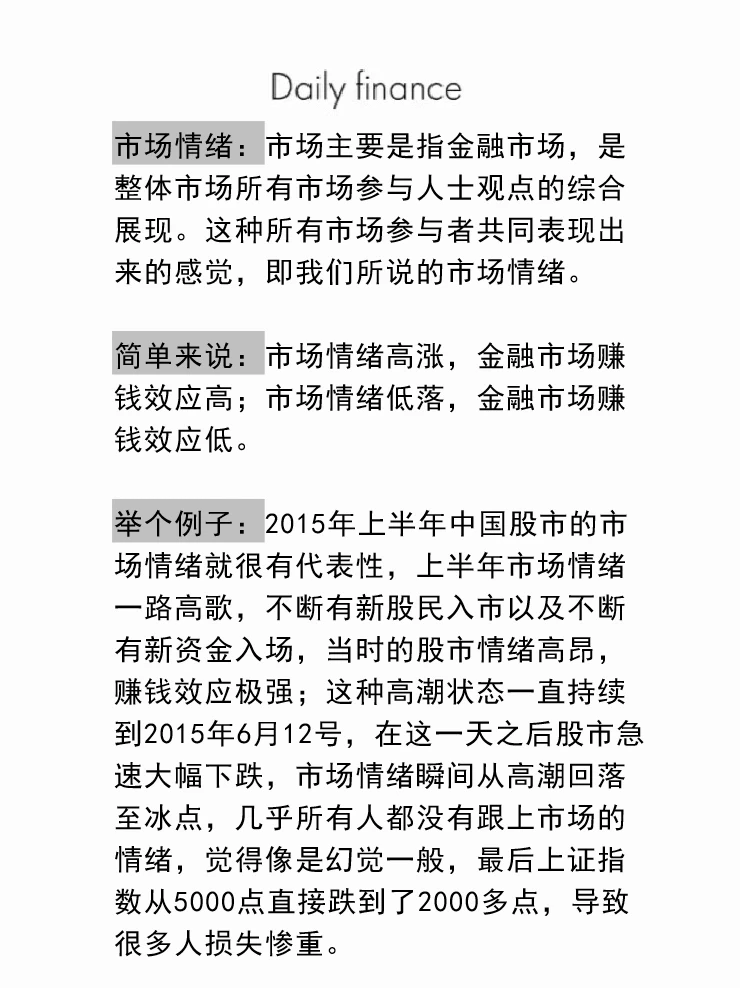 Daily finance

市场情绪：市场主要是指金融市场，是整体市场所有市场参与人士观点的综合展现。这种所有市场参与者共同表现出来的感觉，即我们所说的市场情绪。

简单来说：市场情绪高涨，金融市场赚钱效应高；市场情绪低落，金融市场赚钱效应低。

举个例子：2015年上半年中国股市的市场情绪就很有代表性，上半年市场情绪一路高歌，不断有新股民入市以及不断有新资金入场，当时的股市情绪高昂，赚钱效应极强；这种高潮状态一直持续到2015年6月12号，在这一天之后股市急速大幅下跌，市场情绪瞬间从高潮回落至冰点，几乎所有人都没有跟上市场的情绪，觉得像是幻觉一般，最后上证指数从5000点直接跌到了2000多点，导致很多人损失惨重。